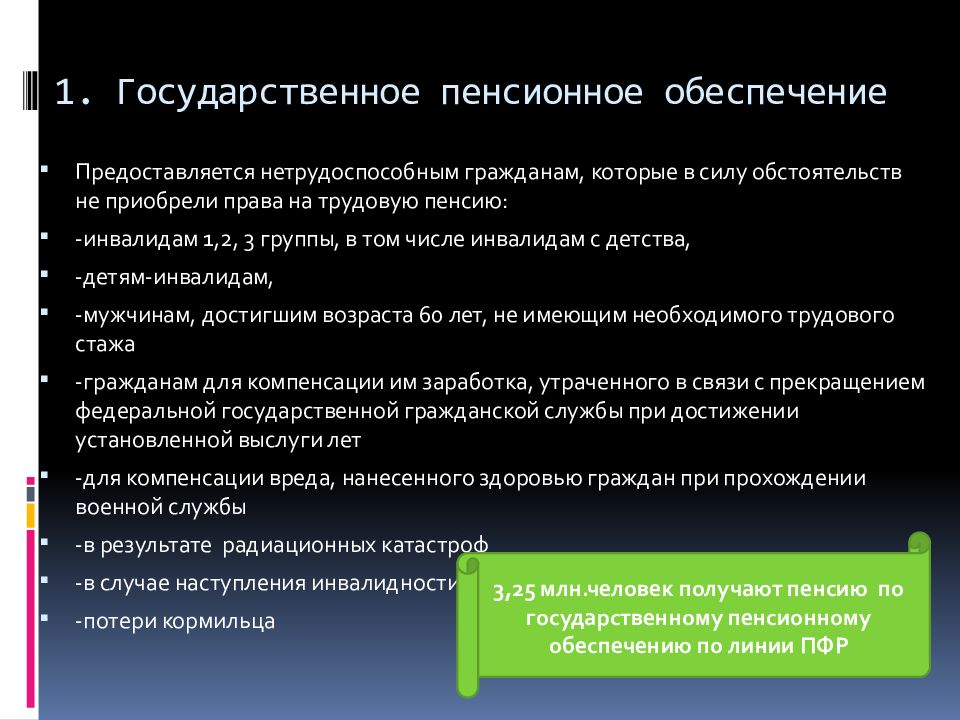 1. Государственное пенсионное обеспечение

Предоставляется нетрудоспособным гражданам, которые в силу обстоятельств не приобрели права на трудовую пенсию:

-инвалидам 1,2, 3 группы, в том числе инвалидам с детства,

-детям-инвалидам,

-мужчинам, достигшим возраста 60 лет, не имеющим необходимого трудового стажа

-гражданам для компенсации им заработка, утраченного в связи с прекращением федеральной государственной гражданской службы при достижении установленной выслуги лет

-для компенсации вреда, нанесенного здоровью граждан при прохождении военной службы

-в результате радиационных катастроф

-в случае наступления инвалидности

-потери кормильца

3,25 млн.человек получают пенсию по государственному пенсионному обеспечению по линии ПФР